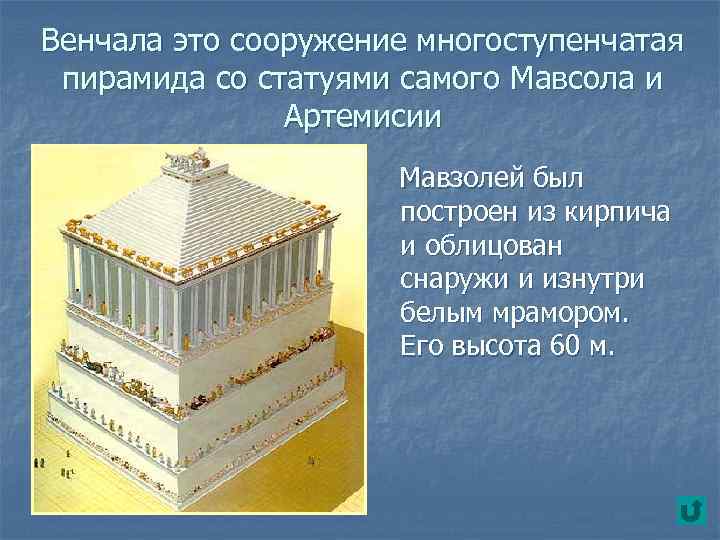 Венчала это сооружение многоступенчатая пирамида со статуями самого Мавсола и Артемисии

Мавзолей был построен из кирпича и облицован снаружи и изнутри белым мрамором. Его высота 60 м.